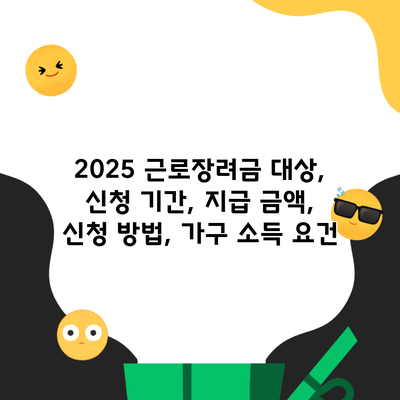 2025 근로장려금 대상, 신청 기간, 지급 금액, 신청 방법, 가구 소득 요건